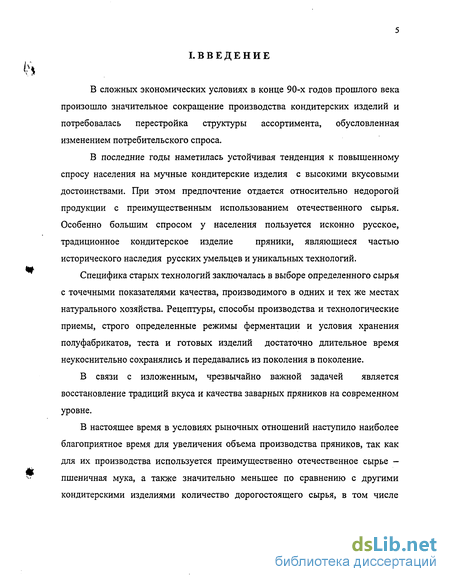 5

I. ВВЕДЕНИЕ

В сложных экономических условиях в конце 90-х годов прошлого века произошло значительное сокращение производства кондитерских изделий и потребовалась перестройка структуры ассортимента, обусловленная изменением потребительского спроса.

В последние годы наметилась устойчивая тенденция к повышенному спросу населения на мучные кондитерские изделия с высокими вкусовыми достоинствами. При этом предпочтение отдается относительно недорогой продукции с преимущественным использованием отечественного сырья. Особенно большим спросом у населения пользуется исконно русское, традиционное кондитерское изделие пряники, являющиеся частью исторического наследия русских умельцев и уникальных технологий.

Специфика старых технологий заключалась в выборе определенного сырья с точечными показателями качества, производимого в одних и тех же местах натурального хозяйства. Рецептуры, способы производства и технологические приемы, строго определенные режимы ферментации и условия хранения полуфабрикатов, теста и готовых изделий достаточно длительное время неукоснительно сохранялись и передавались из поколения в поколение.

В связи с изложенным, чрезвычайно важной задачей является восстановление традиций вкуса и качества заварных пряников на современном уровне.

В настоящее время в условиях рыночных отношений наступило наиболее благоприятное время для увеличения объема производства пряников, так как для их производства используется преимущественно отечественное сырье – пшеничная мука, а также значительно меньшее по сравнению с другими кондитерскими изделиями количество дорогостоящего сырья, в том числе

dsLib.net
библиотека диссертаций